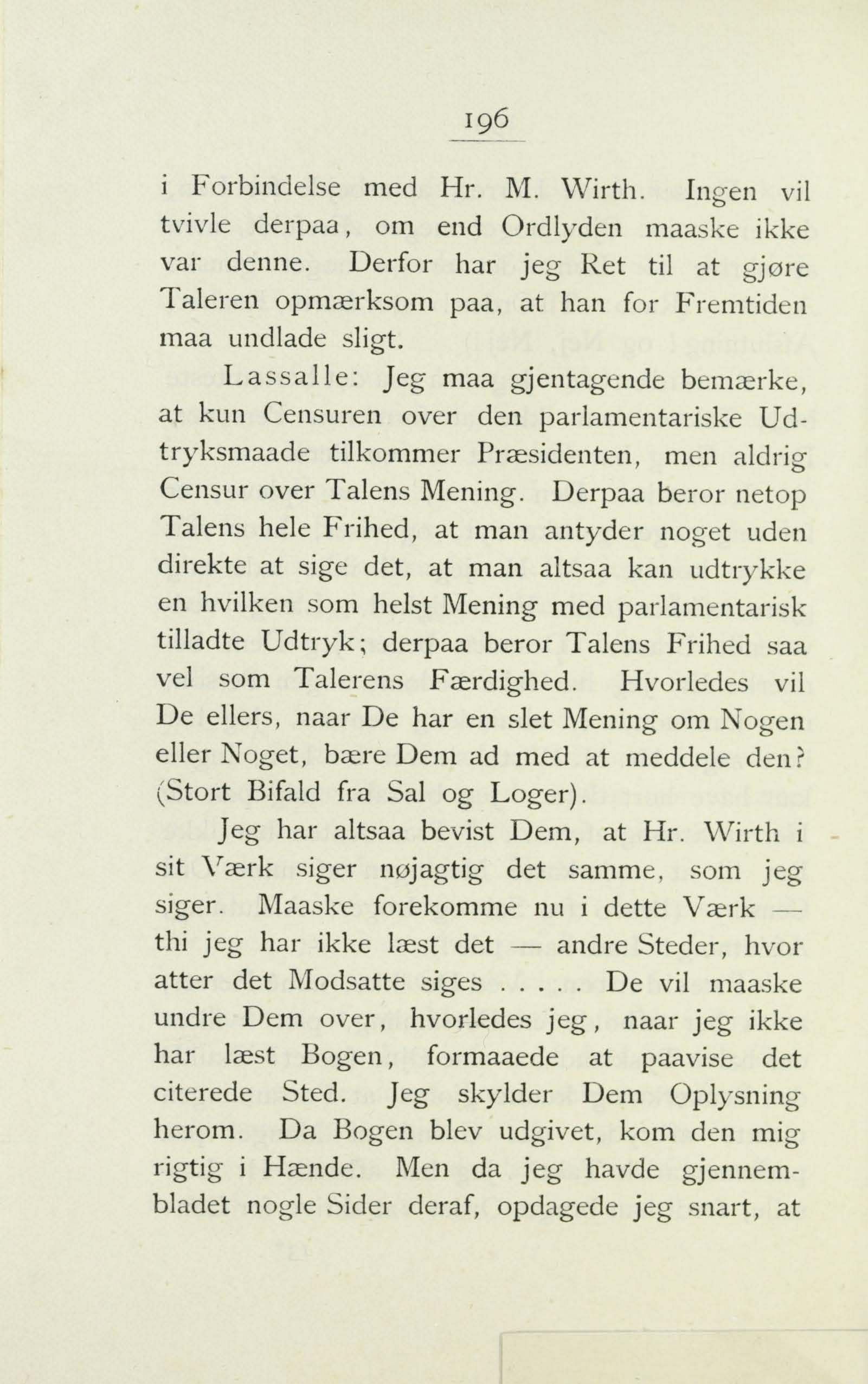 196

i Forbindelse med Hr. M. Wirth. Ingen vil tvivle derpaa, om end Ordlyden maaske ikke var denne. Derfor har jeg Ret til at gjøre Taleren opmærksom paa, at han for Fremtiden maa undlade sligt.

Lassalle: Jeg maa gjentagende bemærke, at kun Censuren over den parlamentariske Udtryksmaade tilkommer Præsidenten, men aldrig Censur over Talens Mening. Derpaa beror netop Talens hele Frihed, at man antyder noget uden direkte at sige det, at man altsaa kan udtrykke en hvilken som helst Mening med parlamentarisk tilladte Udtryk; derpaa beror Talens Frihed saa vel som Talerens Færdighed. Hvorledes vil De ellers, naar De har en slet Mening om Nogen eller Noget, bære Dem ad med at meddele den? (Stort Bifald fra Sal og Loger).

Jeg har altsaa bevist Dem, at Hr. Wirth i sit Værk siger nøjagtig det samme, som jeg siger. Maaske forekomme nu i dette Værk — thi jeg har ikke læst det — andre Steder, hvor atter det Modsatte siges . . . . . De vil maaske undre Dem over, hvorledes jeg, naar jeg ikke har læst Bogen, formaaede at paavise det citerede Sted. Jeg skylder Dem Oplysning herom. Da Bogen blev udgivet, kom den mig rigtig i Hænde. Men da jeg havde gjennembladet nogle Sider deraf, opdagede jeg snart, at